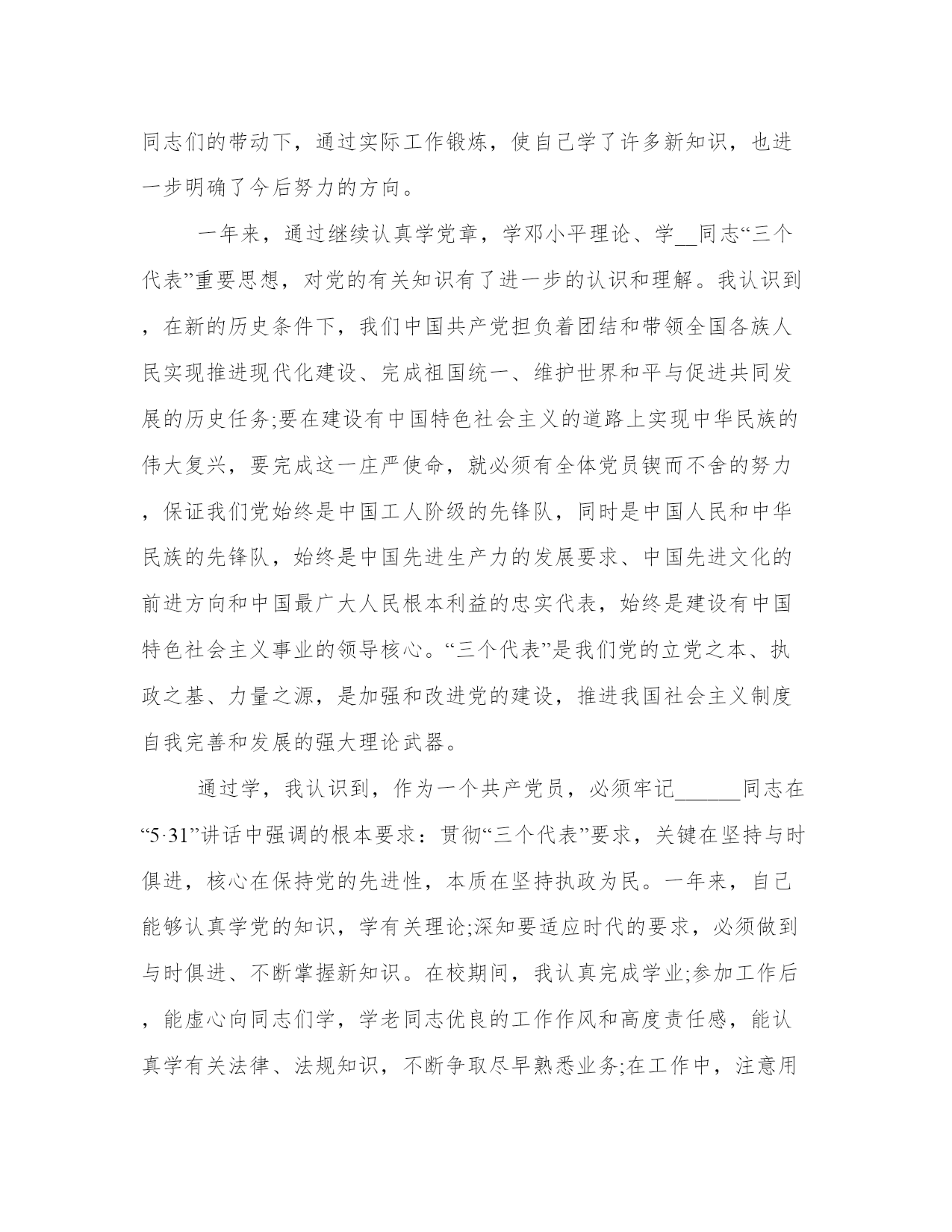 同志们的带动下，通过实际工作锻炼，使自己学了许多新知识，也进一步明确了今后努力的方向。

一年来，通过继续认真学党章，学邓小平理论、学__同志“三个代表”重要思想，对党的有关知识有了进一步的认识和理解。我认识到，在新的历史条件下，我们中国共产党担负着团结和带领全国各族人民实现推进现代化建设、完成祖国统一、维护世界和平与促进共同发展的历史任务;要在建设有中国特色社会主义的道路上实现中华民族的伟大复兴，要完成这一庄严使命，就必须有全体党员锲而不舍的努力，保证我们党始终是中国工人阶级的先锋队，同时是中国人民和中华民族的先锋队，始终是中国先进生产力的发展要求、中国先进文化的前进方向和中国最广大人民根本利益的忠实代表，始终是建设有中国特色社会主义事业的领导核心。“三个代表”是我们党的立党之本、执政之基、力量之源，是加强和改进党的建设，推进我国社会主义制度自我完善和发展的强大理论武器。

通过学，我认识到，作为一个共产党员，必须牢记______同志在“5·31”讲话中强调的根本要求：贯彻“三个代表”要求，关键在坚持与时俱进，核心在保持党的先进性，本质在坚持执政为民。一年来，自己能够认真学党的知识，学有关理论;深知要适应时代的要求，必须做到与时俱进、不断掌握新知识。在校期间，我认真完成学业;参加工作后，能虚心向同志们学，学老同志优良的工作作风和高度责任感，能认真学有关法律、法规知识，不断争取尽早熟悉业务;在工作中，注意用